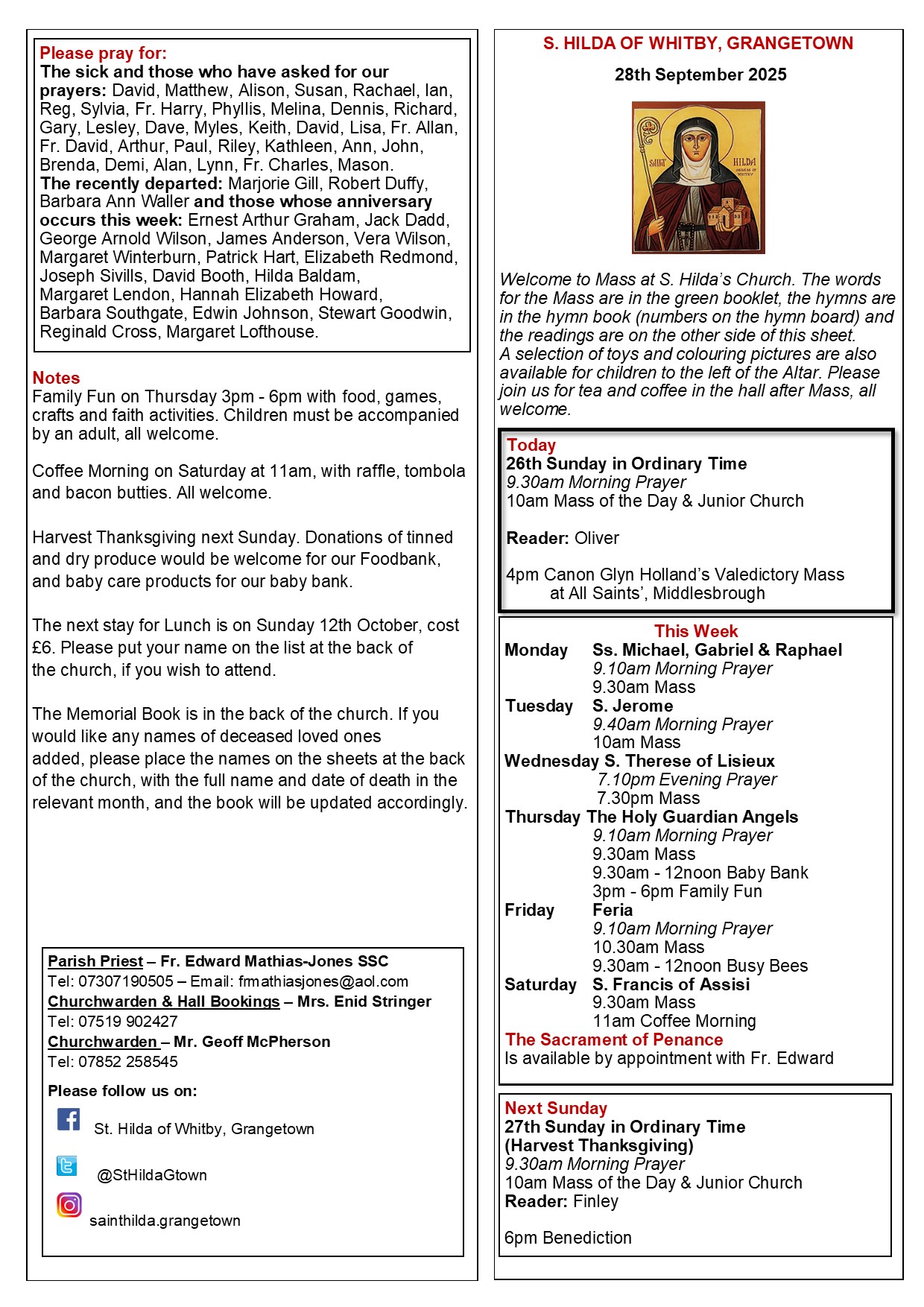 Please pray for:
The sick and those who have asked for our prayers: David, Matthew, Alison, Susan, Rachael, Ian, Reg, Sylvia, Fr. Harry, Phyllis, Melina, Dennis, Richard, Gary, Lesley, Dave, Myles, Keith, David, Lisa, Fr. Allan, Fr. David, Arthur, Paul, Riley, Kathleen, Ann, John, Brenda, Demi, Alan, Lynn, Fr. Charles, Mason.
The recently departed: Marjorie Gill, Robert Duffy, Barbara Ann Waller and those whose anniversary occurs this week: Ernest Arthur Graham, Jack Dadd, George Arnold Wilson, James Anderson, Vera Wilson, Margaret Winterburn, Patrick Hart, Elizabeth Redmond, Joseph Sivills, David Booth, Hilda Baldam, Margaret Lendon, Hannah Elizabeth Howard, Barbara Southgate, Edwin Johnson, Stewart Goodwin, Reginald Cross, Margaret Lofthouse.

Notes
Family Fun on Thursday 3pm - 6pm with food, games, crafts and faith activities. Children must be accompanied by an adult, all welcome.

Coffee Morning on Saturday at 11am, with raffle, tombola and bacon butties. All welcome.

Harvest Thanksgiving next Sunday. Donations of tinned and dry produce would be welcome for our Foodbank, and baby care products for our baby bank.

The next stay for Lunch is on Sunday 12th October, cost £6. Please put your name on the list at the back of the church, if you wish to attend.

The Memorial Book is in the back of the church. If you would like any names of deceased loved ones added, please place the names on the sheets at the back of the church, with the full name and date of death in the relevant month, and the book will be updated accordingly.

Parish Priest – Fr. Edward Mathias-Jones SSC
Tel: 07307190505 – Email: frmathiasjones@aol.com
Churchwarden & Hall Bookings – Mrs. Enid Stringer
Tel: 07519 902427
Churchwarden – Mr. Geoff McPherson
Tel: 07852 258545

Please follow us on:
St. Hilda of Whitby, Grangetown
@StHildaGtown
sainthilda.grangetown

S. HILDA OF WHITBY, GRANGETOWN
28th September 2025

SAINT HILDA ABBESS OF WHITBY

Welcome to Mass at S. Hilda's Church. The words for the Mass are in the green booklet, the hymns are in the hymn book (numbers on the hymn board) and the readings are on the other side of this sheet.
A selection of toys and colouring pictures are also available for children to the left of the Altar. Please join us for tea and coffee in the hall after Mass, all welcome.

Today
26th Sunday in Ordinary Time
9.30am Morning Prayer
10am Mass of the Day & Junior Church

Reader: Oliver

4pm Canon Glyn Holland's Valedictory Mass at All Saints', Middlesbrough

This Week
Monday Ss. Michael, Gabriel & Raphael
9.10am Morning Prayer
9.30am Mass
Tuesday S. Jerome
9.40am Morning Prayer
10am Mass
Wednesday S. Therese of Lisieux
7.10pm Evening Prayer
7.30pm Mass
Thursday The Holy Guardian Angels
9.10am Morning Prayer
9.30am Mass
9.30am - 12noon Baby Bank
3pm - 6pm Family Fun
Friday Feria
9.10am Morning Prayer
10.30am Mass
9.30am - 12noon Busy Bees
Saturday S. Francis of Assisi
9.30am Mass
11am Coffee Morning
The Sacrament of Penance
Is available by appointment with Fr. Edward

Next Sunday
27th Sunday in Ordinary Time
(Harvest Thanksgiving)
9.30am Morning Prayer
10am Mass of the Day & Junior Church
Reader: Finley

6pm Benediction